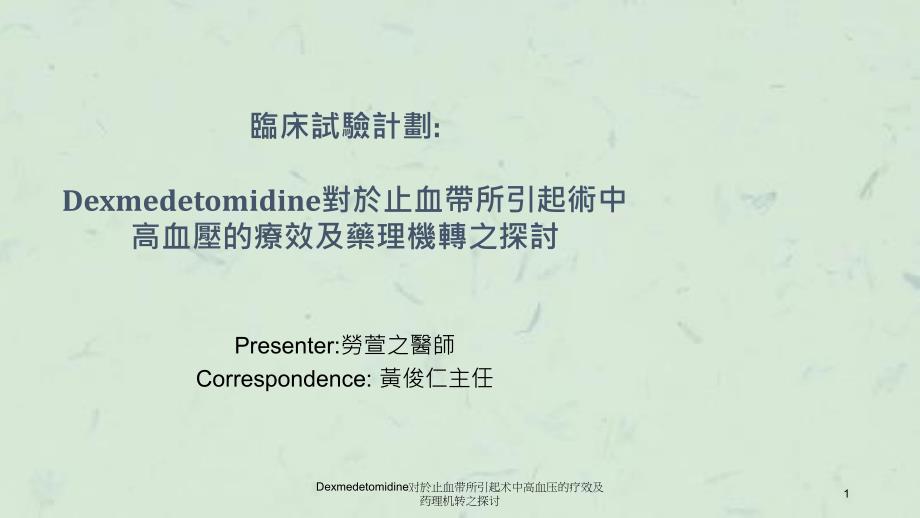 臨床試驗計劃:

Dexmedetomidine對於止血帶所引起術中高血壓的療效及藥理機轉之探討

Presenter:勞萱之醫師
Correspondence: 黃俊仁主任

Dexmedetomidine对於止血带所引起术中高血压的疗效及药理机转之探讨

1